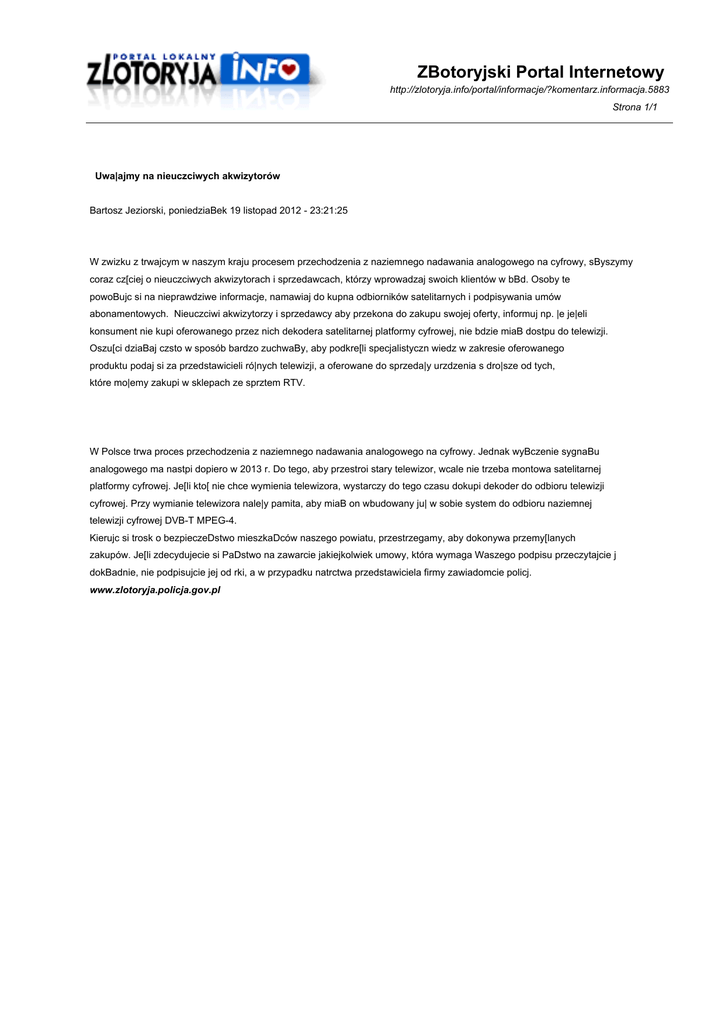 PORTAL LOKALNY ZLOTORYJA INFO

ZBotoryjski Portal Internetowy
http://zlotoryja.info/portal/informacje/?komentarz.informacja.5883
Strona 1/1

Uwa|ajmy na nieuczciwych akwizytorów

Bartosz Jeziorski, poniedziaBek 19 listopad 2012 - 23:21:25

W zwizku z trwajcym w naszym kraju procesem przechodzenia z naziemnego nadawania analogowego na cyfrowy, sByszymy coraz cz[ciej o nieuczciwych akwizytorach i sprzedawcach, którzy wprowadzaj swoich klientów w bBd. Osoby te powoBujc si na nieprawdziwe informacje, namawiaj do kupna odbiorników satelitarnych i podpisywania umów abonamentowych. Nieuczciwi akwizytorzy i sprzedawcy aby przekona do zakupu swojej oferty, informuj np. |e je|eli konsument nie kupi oferowanego przez nich dekodera satelitarnej platformy cyfrowej, nie bdzie miaB dostpu do telewizji. Oszu[ci dziaBaj czsto w sposób bardzo zuchwaBy, aby podkre[li specjalistyczn wiedz w zakresie oferowanego produktu podaj si za przedstawicieli ró|nych telewizji, a oferowane do sprzeda|y urzdzenia s dro|sze od tych, które mo|emy zakupi w sklepach ze sprztem RTV.

W Polsce trwa proces przechodzenia z naziemnego nadawania analogowego na cyfrowy. Jednak wyBczenie sygnaBu analogowego ma nastpi dopiero w 2013 r. Do tego, aby przestroi stary telewizor, wcale nie trzeba montowa satelitarnej platformy cyfrowej. Je[li kto[ nie chce wymienia telewizora, wystarczy do tego czasu dokupi dekoder do odbioru telewizji cyfrowej. Przy wymianie telewizora nale|y pamita, aby miaB on wbudowany ju| w sobie system do odbioru naziemnej telewizji cyfrowej DVB-T MPEG-4.
Kierujc si trosk o bezpieczeDstwo mieszkaDców naszego powiatu, przestrzegamy, aby dokonywa przemy[lanych zakupów. Je[li zdecydujecie si PaDstwo na zawarcie jakiejkolwiek umowy, która wymaga Waszego podpisu przeczytajcie j dokBadnie, nie podpisujcie jej od rki, a w przypadku natrctwa przedstawiciela firmy zawiadomcie policj.
www.zlotoryja.policja.gov.pl